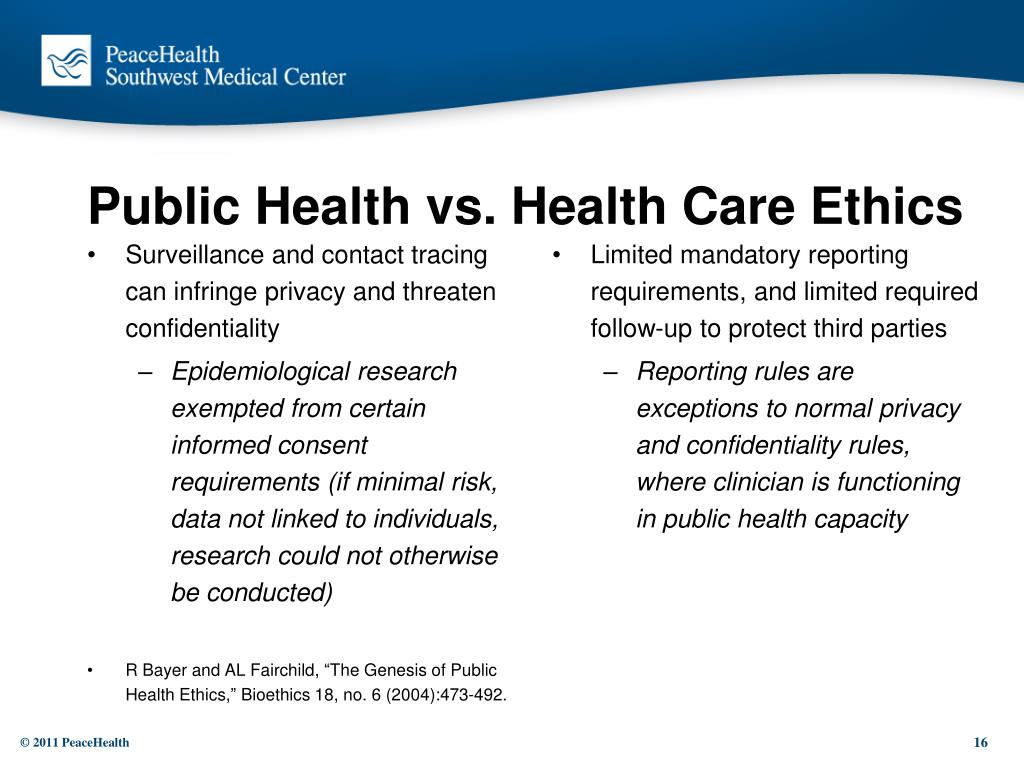 PeaceHealth
Southwest Medical Center

Public Health vs. Health Care Ethics

• Surveillance and contact tracing can infringe privacy and threaten confidentiality
– Epidemiological research exempted from certain informed consent requirements (if minimal risk, data not linked to individuals, research could not otherwise be conducted)

• R Bayer and AL Fairchild, “The Genesis of Public Health Ethics,” Bioethics 18, no. 6 (2004):473-492.

• Limited mandatory reporting requirements, and limited required follow-up to protect third parties
– Reporting rules are exceptions to normal privacy and confidentiality rules, where clinician is functioning in public health capacity

© 2011 PeaceHealth

16